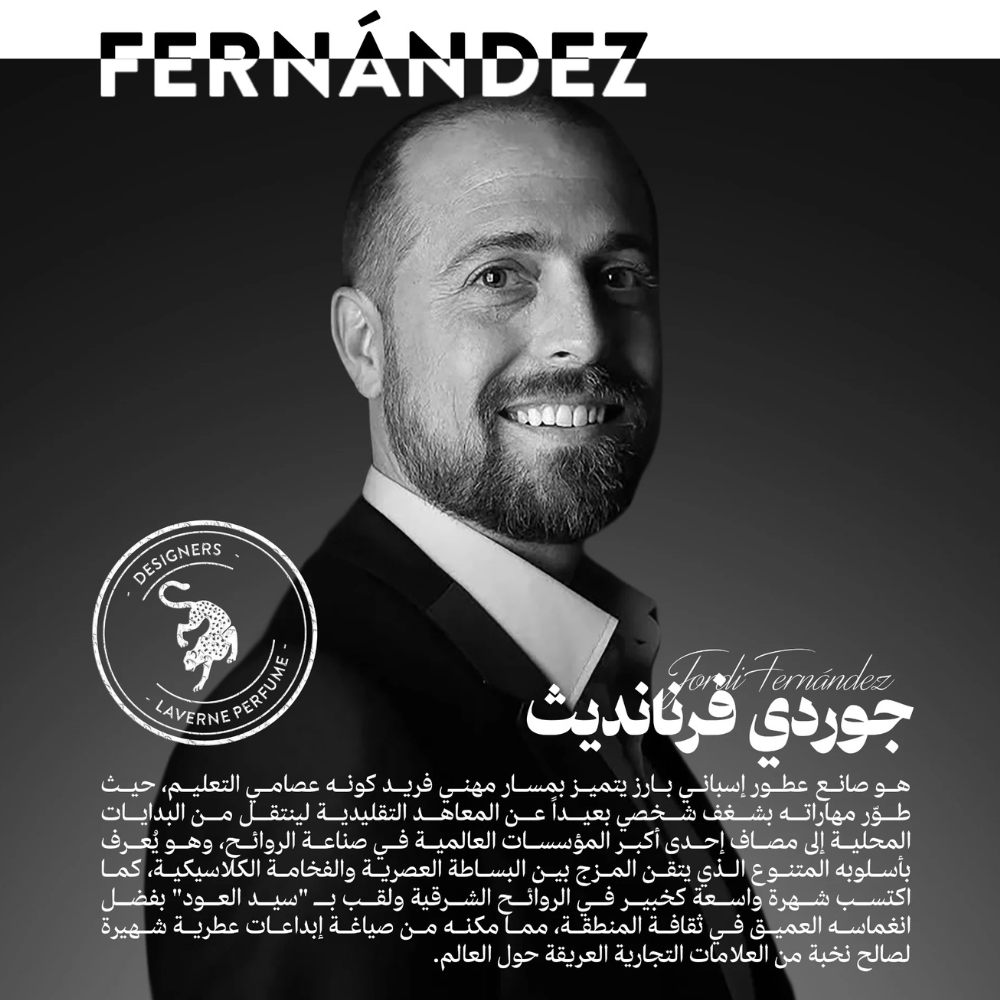 FERNÁNDEZ

DESIGNERS

LAVERNE PERFUME

Jordi Fernández

جوردي فرنانديث

هو صانع عطور إسباني بارز يتميز بمسار مهني فريد كونه عصامي التعليم، حيث طوّر مهاراته بشغف شخصي بعيداً عن المعاهد التقليدية لينتقل من البدايات المحلية إلى مصاف إحدى أكبر المؤسسات العالمية في صناعة الروائح، وهو يُعرف بأسلوبه المتنوع الذي يتقن المزج بين البساطة العصرية والفخامة الكلاسيكية، كما اكتسب شهرة واسعة كخبير في الروائح الشرقية ولقب بـ "سيد العود" بفضل انغماسه العميق في ثقافة المنطقة، مما مكنه من صياغة إبداعات عطرية شهيرة لصالح نخبة من العلامات التجارية العريقة حول العالم.